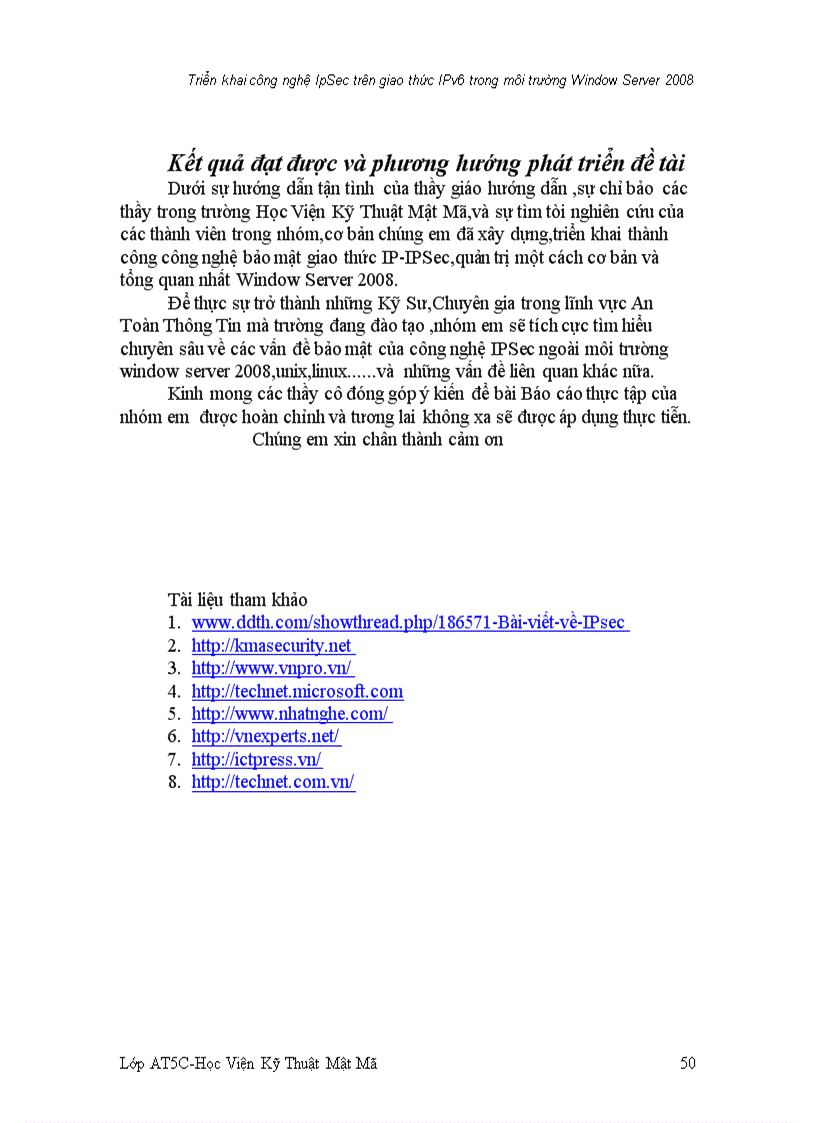 Triển khai công nghệ IpSec trên giao thức IPv6 trong môi trường Window Server 2008

Kết quả đạt được và phương hướng phát triển đề tài

Dưới sự hướng dẫn tận tình của thầy giáo hướng dẫn ,sự chỉ bảo các thầy trong trường Học Viện Kỹ Thuật Mật Mã,và sự tìm tòi nghiên cứu của các thành viên trong nhóm,cơ bản chúng em đã xây dựng,triển khai thành công công nghệ bảo mật giao thức IP-IPSec,quản trị một cách cơ bản và tổng quan nhất Window Server 2008.

Để thực sự trở thành những Kỹ Sư,Chuyên gia trong lĩnh vực An Toàn Thông Tin mà trường đang đào tạo ,nhóm em sẽ tích cực tìm hiểu chuyên sâu về các vấn đề bảo mật của công nghệ IPSec ngoài môi trường window server 2008,unix,linux......và những vấn đề liên quan khác nữa.

Kính mong các thầy cô đóng góp ý kiến để bài Báo cáo thực tập của nhóm em được hoàn chỉnh và tương lai không xa sẽ được áp dụng thực tiễn.

Chúng em xin chân thành cảm ơn

Tài liệu tham khảo
1. www.ddth.com/showthread.php/186571-Bài-viết-về-IPsec
2. http://kmasecurity.net
3. http://www.vnpro.vn/
4. http://technet.microsoft.com
5. http://www.nhatnghe.com/
6. http://vnexperts.net/
7. http://ictpress.vn/
8. http://technet.com.vn/

Lớp AT5C-Học Viện Kỹ Thuật Mật Mã 50